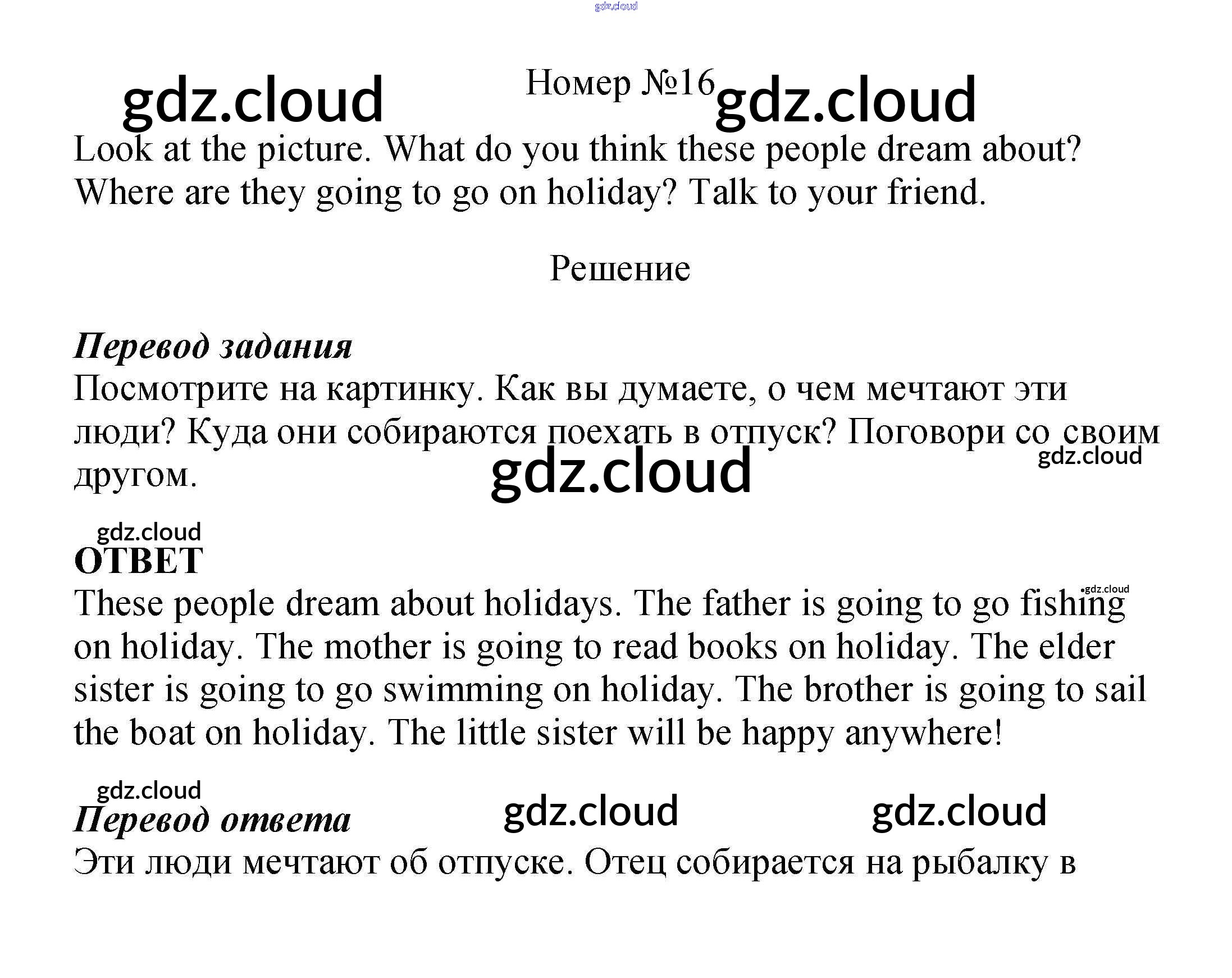 gdz.cloud

gdz.cloud Номер №16 gdz.cloud

Look at the picture. What do you think these people dream about? Where are they going to go on holiday? Talk to your friend.

Решение

Перевод задания

Посмотрите на картинку. Как вы думаете, о чем мечтают эти люди? Куда они собираются поехать в отпуск? Поговори со своим другом.

gdz.cloud gdz.cloud

gdz.cloud

ОТВЕТ

gdz.cloud

These people dream about holidays. The father is going to go fishing on holiday. The mother is going to read books on holiday. The elder sister is going to go swimming on holiday. The brother is going to sail the boat on holiday. The little sister will be happy anywhere!

gdz.cloud

Перевод ответа gdz.cloud gdz.cloud

Эти люди мечтают об отпуске. Отец собирается на рыбалку в